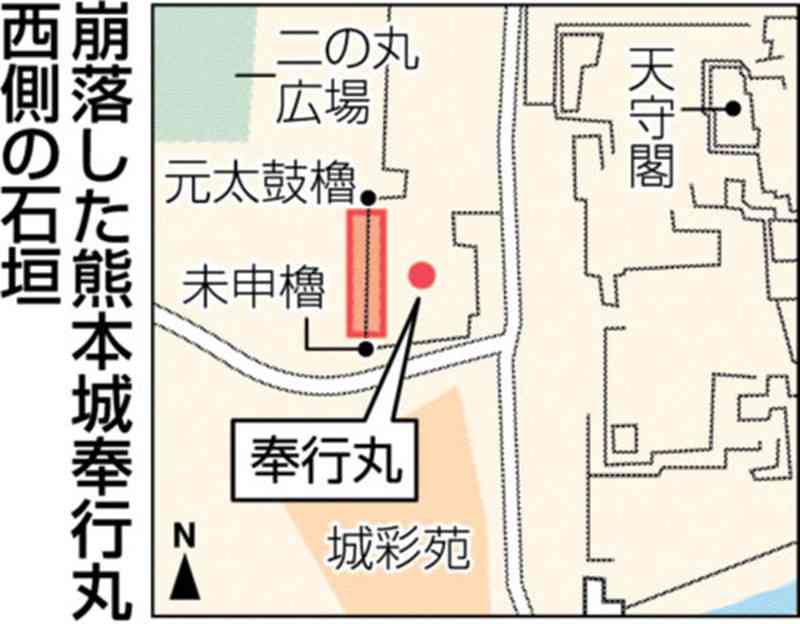 崩落した熊本城奉行丸西側の石垣

二の丸広場

天守閣

元太鼓櫓

未申櫓

奉行丸

城彩苑

N